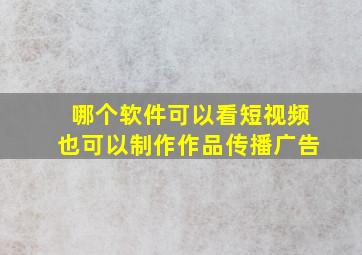 哪个软件可以看短视频
也可以制作作品传播广告